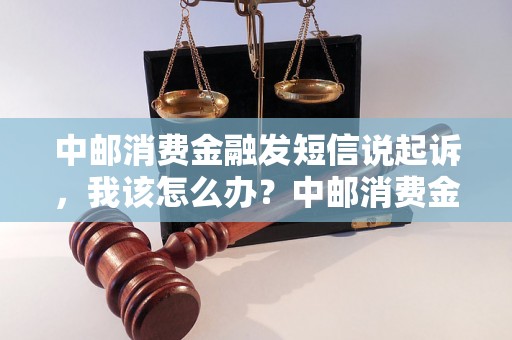 中邮消费金融发短信说起诉，我该怎么办？中邮消费金